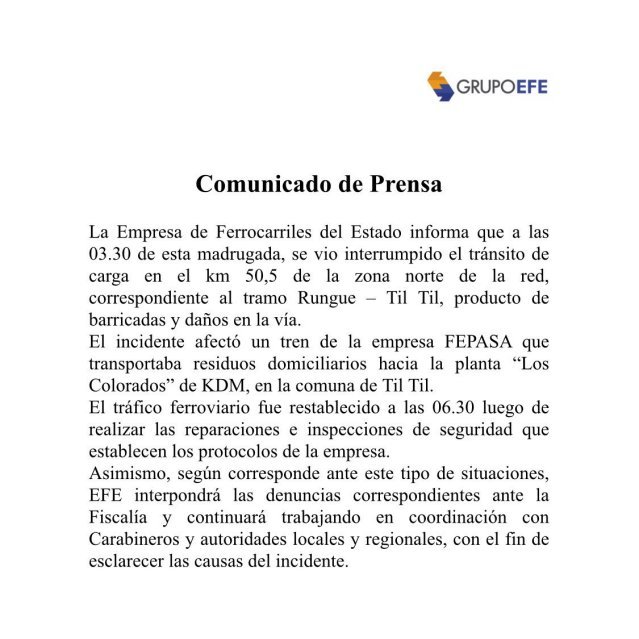 GRUPOEFE

Comunicado de Prensa

La Empresa de Ferrocarriles del Estado informa que a las 03.30 de esta madrugada, se vio interrumpido el tránsito de carga en el km 50,5 de la zona norte de la red, correspondiente al tramo Rungue – Til Til, producto de barricadas y daños en la vía.

El incidente afectó un tren de la empresa FEPASA que transportaba residuos domiciliarios hacia la planta “Los Colorados” de KDM, en la comuna de Til Til.

El tráfico ferroviario fue restablecido a las 06.30 luego de realizar las reparaciones e inspecciones de seguridad que establecen los protocolos de la empresa.

Asimismo, según corresponde ante este tipo de situaciones, EFE interpondrá las denuncias correspondientes ante la Fiscalía y continuará trabajando en coordinación con Carabineros y autoridades locales y regionales, con el fin de esclarecer las causas del incidente.